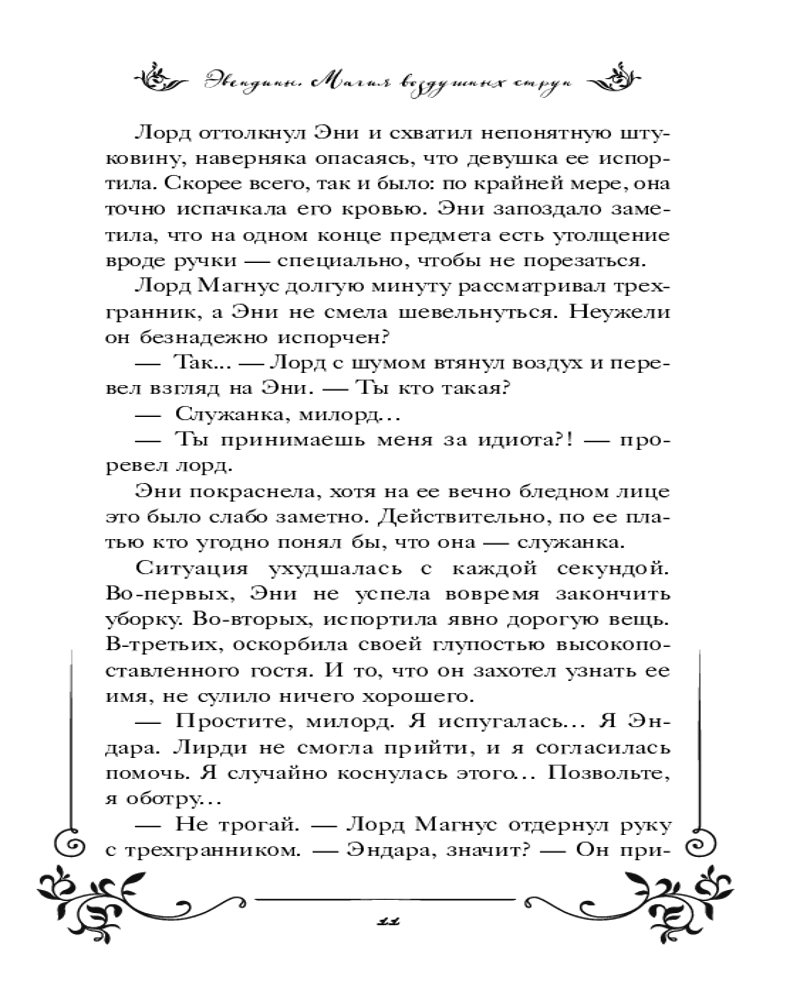 Эвендинн. Магия воздушных струн

Лорд оттолкнул Эни и схватил непонятную штуковину, наверняка опасаясь, что девушка ее испортила. Скорее всего, так и было: по крайней мере, она точно испачкала его кровью. Эни запоздало заметила, что на одном конце предмета есть утолщение вроде ручки — специально, чтобы не порезаться.

Лорд Магнус долгую минуту рассматривал трехгранник, а Эни не смела шевельнуться. Неужели он безнадежно испорчен?

— Так... — Лорд с шумом втянул воздух и перевел взгляд на Эни. — Ты кто такая?

— Служанка, милорд…

— Ты принимаешь меня за идиота?! — проревел лорд.

Эни покраснела, хотя на ее вечно бледном лице это было слабо заметно. Действительно, по ее платью кто угодно понял бы, что она — служанка.

Ситуация ухудшалась с каждой секундой. Во-первых, Эни не успела вовремя закончить уборку. Во-вторых, испортила явно дорогую вещь. В-третьих, оскорбила своей глупостью высокопоставленного гостя. И то, что он захотел узнать ее имя, не сулило ничего хорошего.

— Простите, милорд. Я испугалась… Я Эндара. Лирди не смогла прийти, и я согласилась помочь. Я случайно коснулась этого… Позвольте, я оботру…

— Не трогай. — Лорд Магнус отдернул руку с трехгранником. — Эндара, значит? — Он при-

11